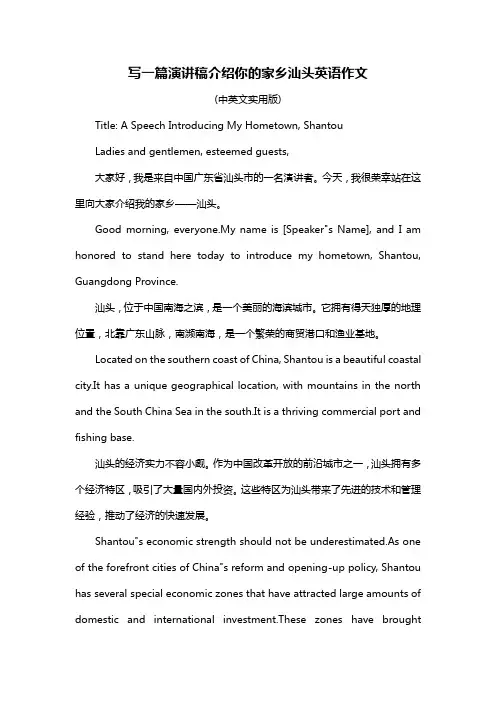 写一篇演讲稿介绍你的家乡汕头英语作文

(中英文实用版)

Title: A Speech Introducing My Hometown, Shantou

Ladies and gentlemen, esteemed guests,

大家好，我是来自中国广东省汕头市的一名演讲者。今天，我很荣幸站在这里向大家介绍我的家乡——汕头。

Good morning, everyone.My name is [Speaker"s Name], and I am honored to stand here today to introduce my hometown, Shantou, Guangdong Province.

汕头，位于中国南海之滨，是一个美丽的海滨城市。它拥有得天独厚的地理位置，北靠广东山脉，南濒南海，是一个繁荣的商贸港口和渔业基地。

Located on the southern coast of China, Shantou is a beautiful coastal city.It has a unique geographical location, with mountains in the north and the South China Sea in the south.It is a thriving commercial port and fishing base.

汕头的经济实力不容小觑。作为中国改革开放的前沿城市之一，汕头拥有多个经济特区，吸引了大量国内外投资。这些特区为汕头带来了先进的技术和管理经验，推动了经济的快速发展。

Shantou"s economic strength should not be underestimated.As one of the forefront cities of China"s reform and opening-up policy, Shantou has several special economic zones that have attracted large amounts of domestic and international investment.These zones have brought